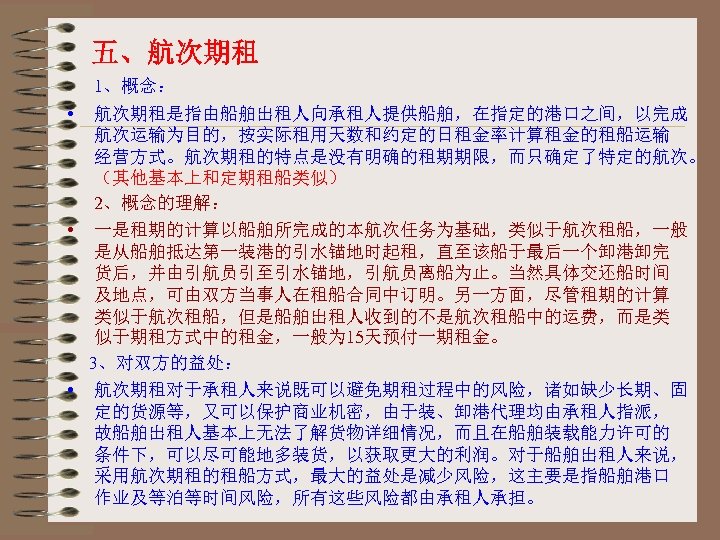 五、航次期租

1、概念：

• 航次期租是指由船舶出租人向承租人提供船舶，在指定的港口之间，以完成航次运输为目的，按实际租用天数和约定的日租金率计算租金的租船运输经营方式。航次期租的特点是没有明确的租期期限，而只确定了特定的航次。（其他基本上和定期租船类似）

2、概念的理解：

• 一是租期的计算以船舶所完成的本航次任务为基础，类似于航次租船，一般是从船舶抵达第一装港的引水锚地时起租，直至该船于最后一个卸港卸完货后，并由引航员引至引水锚地，引航员离船为止。当然具体交还船时间及地点，可由双方当事人在租船合同中订明。另一方面，尽管租期的计算类似于航次租船，但是船舶出租人收到的不是航次租船中的运费，而是类似于期租方式中的租金，一般为15天预付一期租金。

3、对双方的益处：

• 航次期租对于承租人来说既可以避免期租过程中的风险，诸如缺少长期、固定的货源等，又可以保护商业机密，由于装、卸港代理均由承租人指派，故船舶出租人基本上无法了解货物详细情况，而且在船舶装载能力许可的条件下，可以尽可能地多装货，以获取更大的利润。对于船舶出租人来说，采用航次期租的租船方式，最大的益处是减少风险，这主要是指船舶港口作业及等泊等时间风险，所有这些风险都由承租人承担。